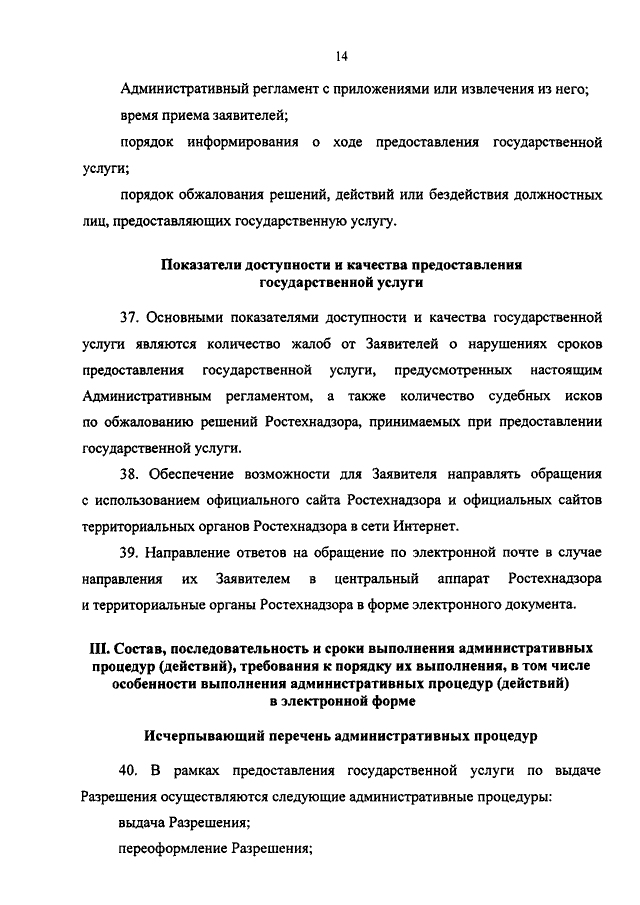 14

Административный регламент с приложениями или извлечения из него;

время приема заявителей;

порядок информирования о ходе предоставления государственной услуги;

порядок обжалования решений, действий или бездействия должностных лиц, предоставляющих государственную услугу.

Показатели доступности и качества предоставления государственной услуги

37. Основными показателями доступности и качества государственной услуги являются количество жалоб от Заявителей о нарушениях сроков предоставления государственной услуги, предусмотренных настоящим Административным регламентом, а также количество судебных исков по обжалованию решений Ростехнадзора, принимаемых при предоставлении государственной услуги.

38. Обеспечение возможности для Заявителя направлять обращения с использованием официального сайта Ростехнадзора и официальных сайтов территориальных органов Ростехнадзора в сети Интернет.

39. Направление ответов на обращение по электронной почте в случае направления их Заявителем в центральный аппарат Ростехнадзора и территориальные органы Ростехнадзора в форме электронного документа.

III. Состав, последовательность и сроки выполнения административных процедур (действий), требования к порядку их выполнения, в том числе особенности выполнения административных процедур (действий) в электронной форме

Исчерпывающий перечень административных процедур

40. В рамках предоставления государственной услуги по выдаче Разрешения осуществляются следующие административные процедуры:

выдача Разрешения;

переоформление Разрешения;